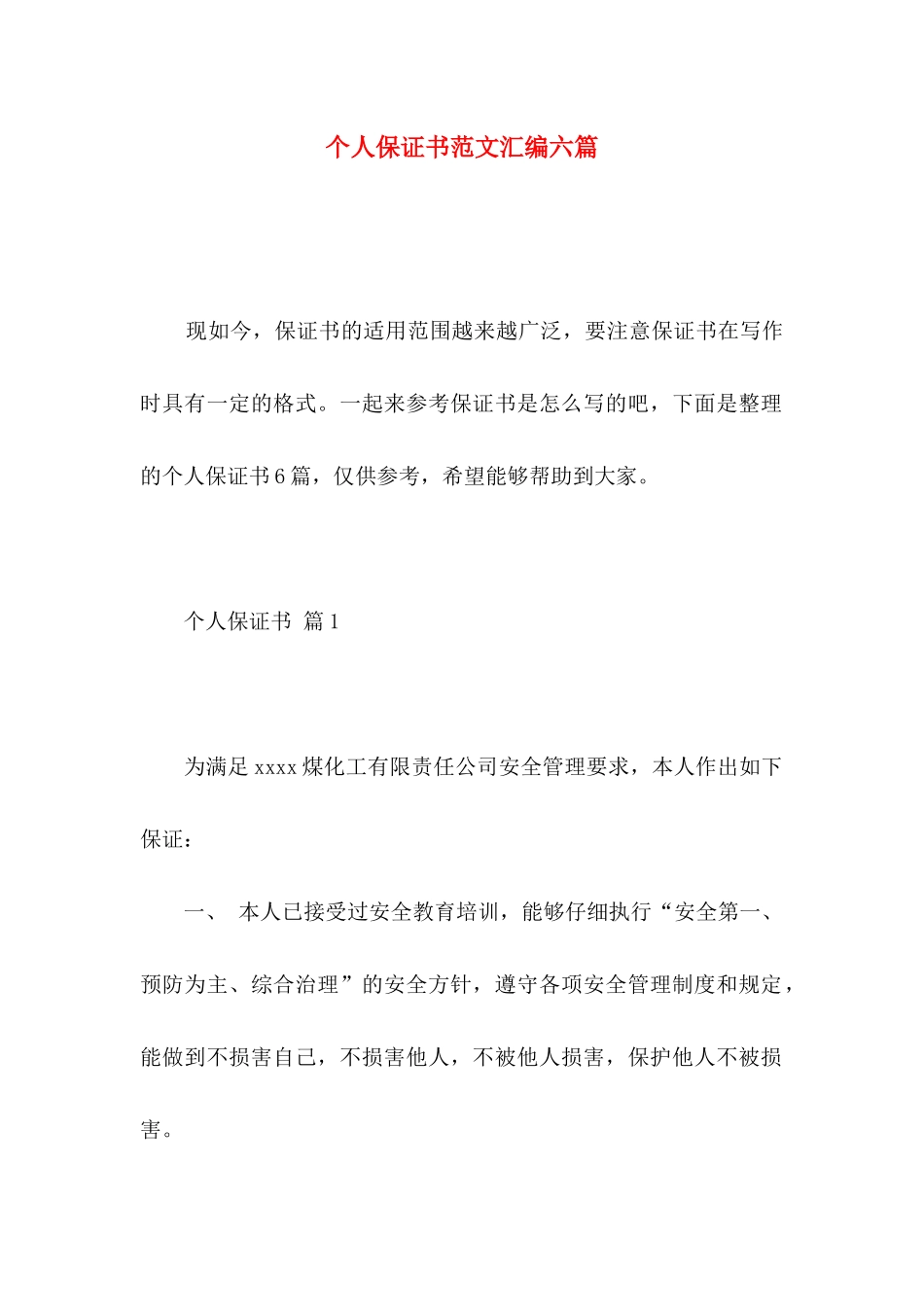 个人保证书范文汇编六篇

现如今，保证书的适用范围越来越广泛，要注意保证书在写作时具有一定的格式。一起来参考保证书是怎么写的吧，下面是整理的个人保证书6篇，仅供参考，希望能够帮助到大家。

个人保证书 篇1

为满足xxxx煤化工有限责任公司安全管理要求，本人作出如下保证：

一、 本人已接受过安全教育培训，能够仔细执行“安全第一、预防为主、综合治理”的安全方针，遵守各项安全管理制度和规定，能做到不损害自己，不损害他人，不被他人损害，保护他人不被损害。